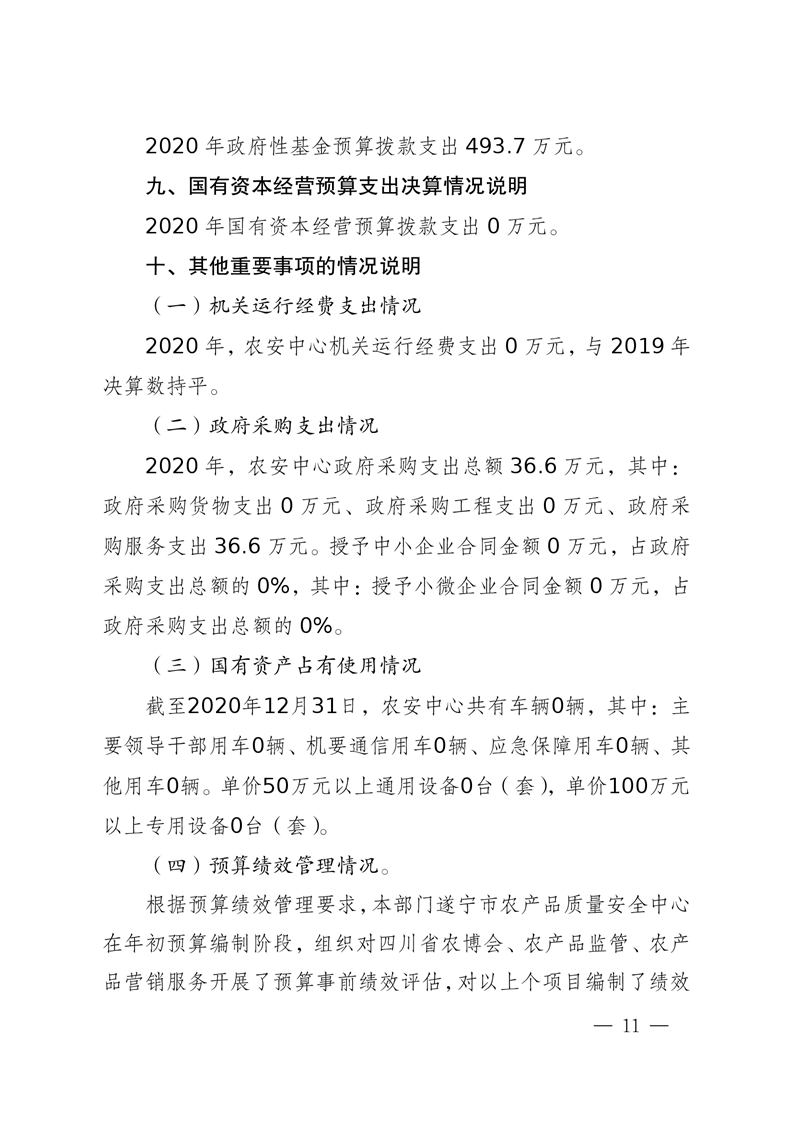 2020 年政府性基金预算拨款支出 493.7 万元。

九、国有资本经营预算支出决算情况说明

2020 年国有资本经营预算拨款支出 0 万元。

十、其他重要事项的情况说明

（一）机关运行经费支出情况

2020 年，农安中心机关运行经费支出 0 万元，与 2019 年决算数持平。

（二）政府采购支出情况

2020 年，农安中心政府采购支出总额 36.6 万元，其中：政府采购货物支出 0 万元、政府采购工程支出 0 万元、政府采购服务支出 36.6 万元。授予中小企业合同金额 0 万元，占政府采购支出总额的 0%，其中：授予小微企业合同金额 0 万元，占政府采购支出总额的 0%。

（三）国有资产占有使用情况

截至2020年12月31日，农安中心共有车辆0辆，其中：主要领导干部用车0辆、机要通信用车0辆、应急保障用车0辆、其他用车0辆。单价50万元以上通用设备0台（套），单价100万元以上专用设备0台（套）。

（四）预算绩效管理情况。

根据预算绩效管理要求，本部门遂宁市农产品质量安全中心在年初预算编制阶段，组织对四川省农博会、农产品监管、农产品营销服务开展了预算事前绩效评估，对以上个项目编制了绩效

— 11 —